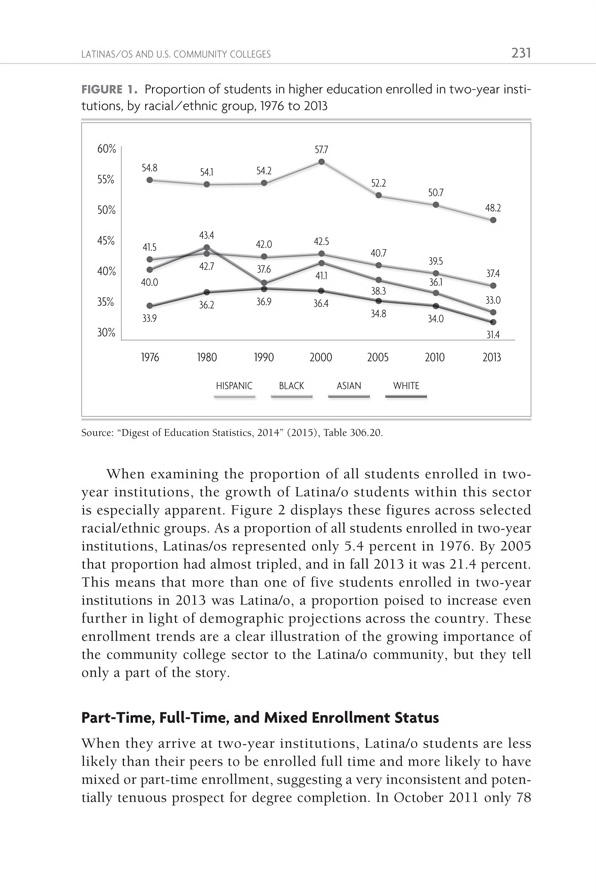 LATINAS/OS AND U.S. COMMUNITY COLLEGES 231

FIGURE 1. Proportion of students in higher education enrolled in two-year institutions, by racial/ethnic group, 1976 to 2013

60%
55%
50%
45%
40%
35%
30%

54.8 54.1 54.2 57.7 52.2 50.7 48.2

41.5 43.4 42.0 42.5 40.7 39.5 37.4

40.0 42.7 37.6 41.1 38.3 36.1 33.0

33.9 36.2 36.9 36.4 34.8 34.0 31.4

1976 1980 1990 2000 2005 2010 2013

HISPANIC BLACK ASIAN WHITE

Source: "Digest of Education Statistics, 2014" (2015), Table 306.20.

When examining the proportion of all students enrolled in two-year institutions, the growth of Latina/o students within this sector is especially apparent. Figure 2 displays these figures across selected racial/ethnic groups. As a proportion of all students enrolled in two-year institutions, Latinas/os represented only 5.4 percent in 1976. By 2005 that proportion had almost tripled, and in fall 2013 it was 21.4 percent. This means that more than one of five students enrolled in two-year institutions in 2013 was Latina/o, a proportion poised to increase even further in light of demographic projections across the country. These enrollment trends are a clear illustration of the growing importance of the community college sector to the Latina/o community, but they tell only a part of the story.

Part-Time, Full-Time, and Mixed Enrollment Status

When they arrive at two-year institutions, Latina/o students are less likely than their peers to be enrolled full time and more likely to have mixed or part-time enrollment, suggesting a very inconsistent and potentially tenuous prospect for degree completion. In October 2011 only 78